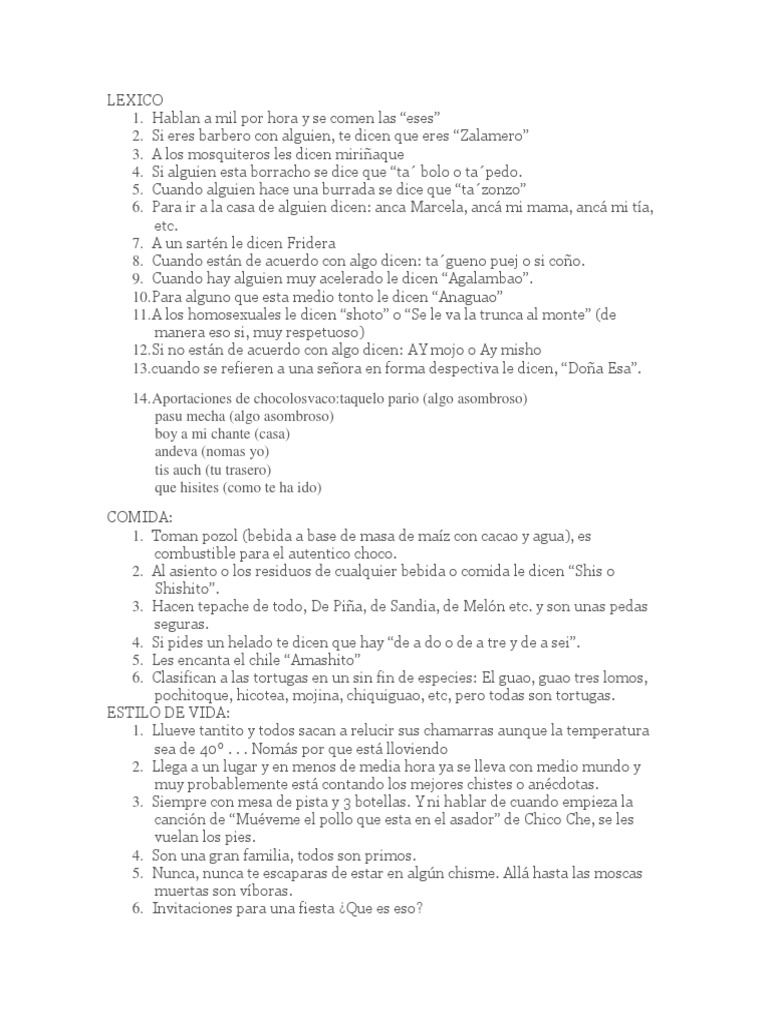 LEXICO
1. Hablan a mil por hora y se comen las “eses”
2. Si eres barbero con alguien, te dicen que eres “Zalamero”
3. A los mosquiteros les dicen miriñaque
4. Si alguien esta borracho se dice que “ta´ bolo o ta´pedo.
5. Cuando alguien hace una burrada se dice que “ta´zonzo”
6. Para ir a la casa de alguien dicen: anca Marcela, ancá mi mama, ancá mi tía, etc.
7. A un sartén le dicen Fridera
8. Cuando están de acuerdo con algo dicen: ta´gueno puej o si coño.
9. Cuando hay alguien muy acelerado le dicen “Agalambao”.
10. Para alguno que esta medio tonto le dicen “Anaguao”
11. A los homosexuales le dicen “shoto” o “Se le va la trunca al monte” (de manera eso si, muy respetuoso)
12. Si no están de acuerdo con algo dicen: AY mojo o Ay misho
13. cuando se refieren a una señora en forma despectiva le dicen, “Doña Esa”.

14. Aportaciones de chocolosvaco:taquelo pario (algo asombroso)
pasu mecha (algo asombroso)
boy a mi chante (casa)
andeva (nomas yo)
tis auch (tu trasero)
que hisites (como te ha ido)

COMIDA:
1. Toman pozol (bebida a base de masa de maíz con cacao y agua), es combustible para el autentico choco.
2. Al asiento o los residuos de cualquier bebida o comida le dicen “Shis o Shishito”.
3. Hacen tepache de todo, De Piña, de Sandia, de Melón etc. y son unas pedas seguras.
4. Si pides un helado te dicen que hay “de a do o de a tre y de a sei”.
5. Les encanta el chile “Amashito”
6. Clasifican a las tortugas en un sin fin de especies: El guao, guao tres lomos, pochitoque, hicotea, mojina, chiquiguao, etc, pero todas son tortugas.
ESTILO DE VIDA:
1. Llueve tantito y todos sacan a relucir sus chamarras aunque la temperatura sea de 40º . . . Nomás por que está lloviendo
2. Llega a un lugar y en menos de media hora ya se lleva con medio mundo y muy probablemente está contando los mejores chistes o anécdotas.
3. Siempre con mesa de pista y 3 botellas. Y ni hablar de cuando empieza la canción de “Muéveme el pollo que esta en el asador” de Chico Che, se les vuelan los pies.
4. Son una gran familia, todos son primos.
5. Nunca, nunca te escaparas de estar en algún chisme. Allá hasta las moscas muertas son víboras.
6. Invitaciones para una fiesta ¿Que es eso?